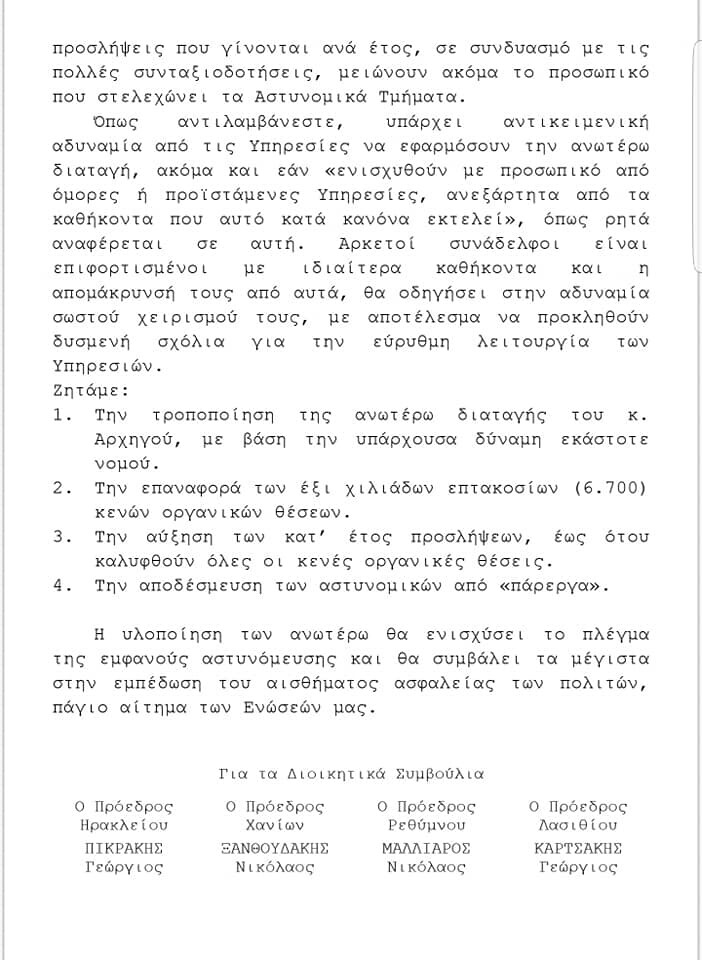 προσλήψεις που γίνονται ανά έτος, σε συνδυασμό με τις πολλές συνταξιοδοτήσεις, μειώνουν ακόμα το προσωπικό που στελεχώνει τα Αστυνομικά Τμήματα.

Όπως αντιλαμβάνεστε, υπάρχει αντικειμενική αδυναμία από τις Υπηρεσίες να εφαρμόσουν την ανωτέρω διαταγή, ακόμα και εάν «ενισχυθούν με προσωπικό από όμορες ή προϊστάμενες Υπηρεσίες, ανεξάρτητα από τα καθήκοντα που αυτό κατά κανόνα εκτελεί», όπως ρητά αναφέρεται σε αυτή. Αρκετοί συνάδελφοι είναι επιφορτισμένοι με ιδιαίτερα καθήκοντα και η απομάκρυνσή τους από αυτά, θα οδηγήσει στην αδυναμία σωστού χειρισμού τους, με αποτέλεσμα να προκληθούν δυσμενή σχόλια για την εύρυθμη λειτουργία των Υπηρεσιών.

Ζητάμε:
1. Την τροποποίηση της ανωτέρω διαταγής του κ. Αρχηγού, με βάση την υπάρχουσα δύναμη εκάστοτε νομού.
2. Την επαναφορά των έξι χιλιάδων επτακοσίων (6.700) κενών οργανικών θέσεων.
3. Την αύξηση των κατ' έτος προσλήψεων, έως ότου καλυφθούν όλες οι κενές οργανικές θέσεις.
4. Την αποδέσμευση των αστυνομικών από «πάρεργα».

Η υλοποίηση των ανωτέρω θα ενισχύσει το πλέγμα της εμφανούς αστυνόμευσης και θα συμβάλει τα μέγιστα στην εμπέδωση του αισθήματος ασφαλείας των πολιτών, πάγιο αίτημα των Ενώσεών μας.

Για τα Διοικητικά Συμβούλια

Ο Πρόεδρος Ηρακλείου
ΠΙΚΡΑΚΗΣ Γεώργιος

Ο Πρόεδρος Χανίων
ΞΑΝΘΟΥΔΑΚΗΣ Νικόλαος

Ο Πρόεδρος Ρεθύμνου
ΜΑΛΛΙΑΡΟΣ Νικόλαος

Ο Πρόεδρος Λασιθίου
ΚΑΡΤΣΑΚΗΣ Γεώργιος